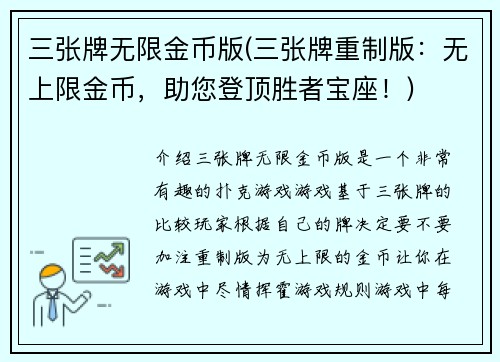 三张牌无限金币版(三张牌重制版：无上限金币，助您登顶胜者宝座！)

介绍三张牌无限金币版是一个非常有趣的扑克游戏游戏基于三张牌的比较玩家根据自己的牌决定要不要加注重制版为无上限的金币让你在游戏中尽情挥霍游戏规则游戏中每